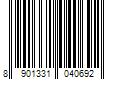 8 901331 040692